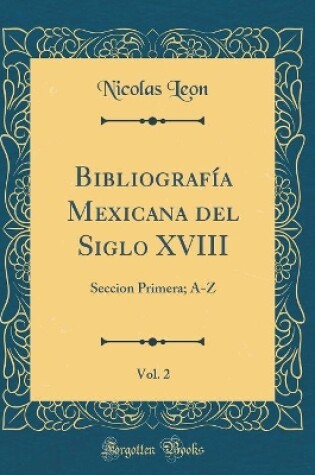 Nicolas Leon

Bibliografía Mexicana del Siglo XVIII

Seccion Primera; A-Z

Vol. 2

Forgotten Books